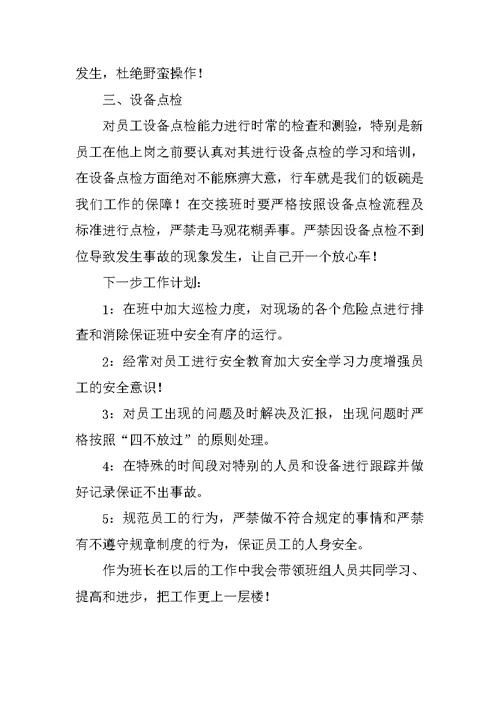 发生，杜绝野蛮操作！

三、设备点检

对员工设备点检能力进行时常的检查和测验，特别是新员工在他上岗之前要认真对其进行设备点检的学习和培训，在设备点检方面绝对不能麻痹大意，行车就是我们的饭碗是我们工作的保障！在交接班时要严格按照设备点检流程及标准进行点检，严禁走马观花糊弄事。严禁因设备点检不到位导致发生事故的现象发生，让自己开一个放心车！

下一步工作计划:

1：在班中加大巡检力度，对现场的各个危险点进行排查和消除保证班中安全有序的运行。

2：经常对员工进行安全教育加大安全学习力度增强员工的安全意识！

3：对员工出现的问题及时解决及汇报，出现问题时严格按照“四不放过”的原则处理。

4：在特殊的时间段对特别的人员和设备进行跟踪并做好记录保证不出事故。

5：规范员工的行为，严禁做不符合规定的事情和严禁有不遵守规章制度的行为，保证员工的人身安全。

作为班长在以后的工作中我会带领班组人员共同学习、提高和进步，把工作更上一层楼！